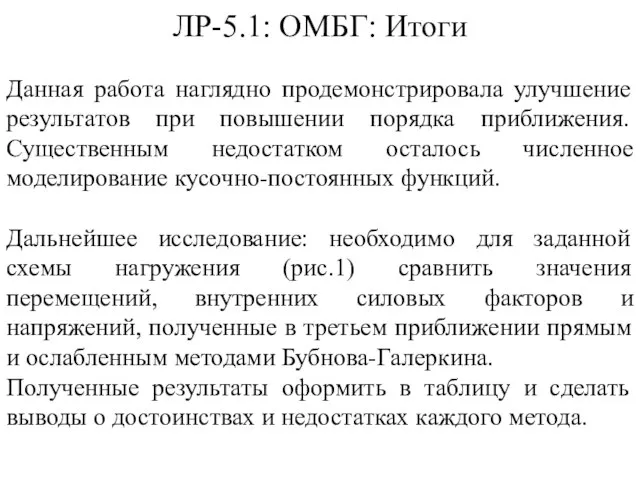 ЛР-5.1: ОМБГ: Итоги

Данная работа наглядно продемонстрировала улучшение результатов при повышении порядка приближения. Существенным недостатком осталось численное моделирование кусочно-постоянных функций.

Дальнейшее исследование: необходимо для заданной схемы нагружения (рис.1) сравнить значения перемещений, внутренних силовых факторов и напряжений, полученные в третьем приближении прямым и ослабленным методами Бубнова-Галеркина.
Полученные результаты оформить в таблицу и сделать выводы о достоинствах и недостатках каждого метода.